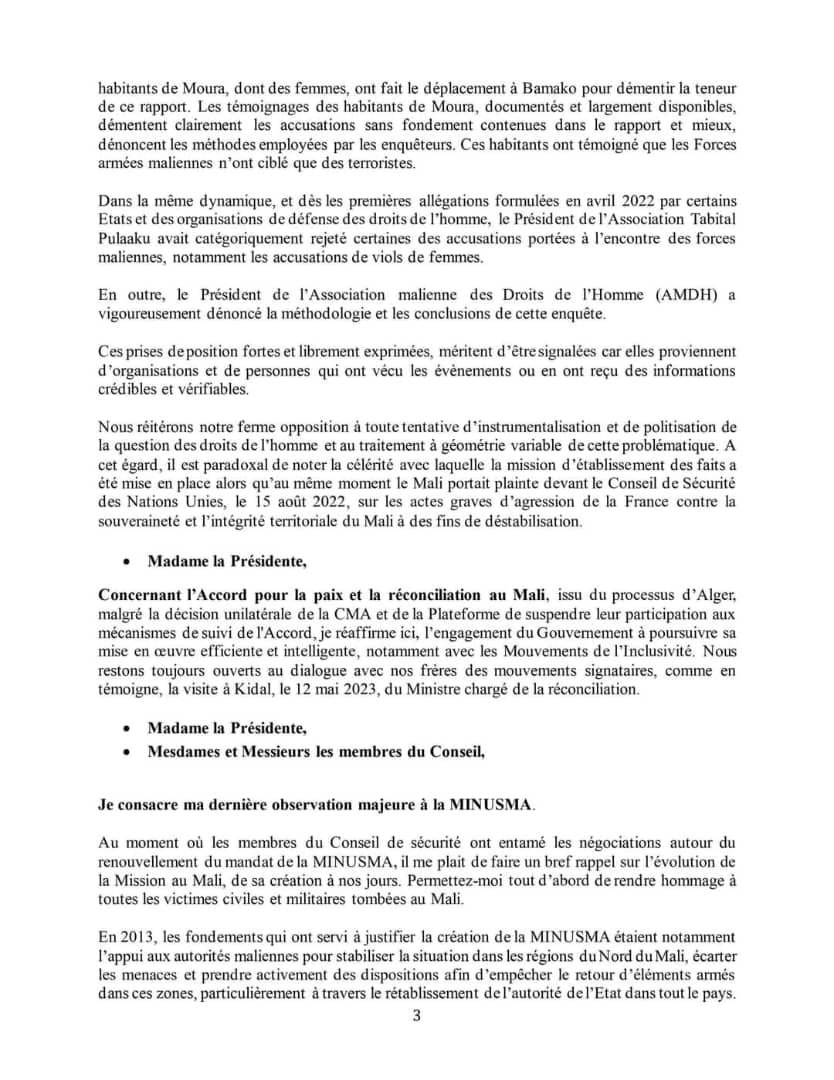 habitants de Moura, dont des femmes, ont fait le déplacement à Bamako pour démentir la teneur de ce rapport. Les témoignages des habitants de Moura, documentés et largement disponibles, démentent clairement les accusations sans fondement contenues dans le rapport et mieux, dénoncent les méthodes employées par les enquêteurs. Ces habitants ont témoigné que les Forces armées maliennes n'ont ciblé que des terroristes.

Dans la même dynamique, et dès les premières allégations formulées en avril 2022 par certains Etats et des organisations de défense des droits de l'homme, le Président de l'Association Tabital Pulaaku avait catégoriquement rejeté certaines des accusations portées à l'encontre des forces maliennes, notamment les accusations de viols de femmes.

En outre, le Président de l'Association malienne des Droits de l'Homme (AMDH) a vigoureusement dénoncé la méthodologie et les conclusions de cette enquête.

Ces prises de position fortes et librement exprimées, méritent d'être signalées car elles proviennent d'organisations et de personnes qui ont vécu les évènements ou en ont reçu des informations crédibles et vérifiables.

Nous réitérons notre ferme opposition à toute tentative d'instrumentalisation et de politisation de la question des droits de l'homme et au traitement à géométrie variable de cette problématique. A cet égard, il est paradoxal de noter la célérité avec laquelle la mission d'établissement des faits a été mise en place alors qu'au même moment le Mali portait plainte devant le Conseil de Sécurité des Nations Unies, le 15 août 2022, sur les actes graves d'agression de la France contre la souveraineté et l'intégrité territoriale du Mali à des fins de déstabilisation.

• Madame la Présidente,

Concernant l'Accord pour la paix et la réconciliation au Mali, issu du processus d'Alger, malgré la décision unilatérale de la CMA et de la Plateforme de suspendre leur participation aux mécanismes de suivi de l'Accord, je réaffirme ici, l'engagement du Gouvernement à poursuivre sa mise en œuvre efficiente et intelligente, notamment avec les Mouvements de l'Inclusivité. Nous restons toujours ouverts au dialogue avec nos frères des mouvements signataires, comme en témoigne, la visite à Kidal, le 12 mai 2023, du Ministre chargé de la réconciliation.

• Madame la Présidente,
• Mesdames et Messieurs les membres du Conseil,

Je consacre ma dernière observation majeure à la MINUSMA.

Au moment où les membres du Conseil de sécurité ont entamé les négociations autour du renouvellement du mandat de la MINUSMA, il me plait de faire un bref rappel sur l'évolution de la Mission au Mali, de sa création à nos jours. Permettez-moi tout d'abord de rendre hommage à toutes les victimes civiles et militaires tombées au Mali.

En 2013, les fondements qui ont servi à justifier la création de la MINUSMA étaient notamment l'appui aux autorités maliennes pour stabiliser la situation dans les régions du Nord du Mali, écarter les menaces et prendre activement des dispositions afin d'empêcher le retour d'éléments armés dans ces zones, particulièrement à travers le rétablissement de l'autorité de l'Etat dans tout le pays.

3